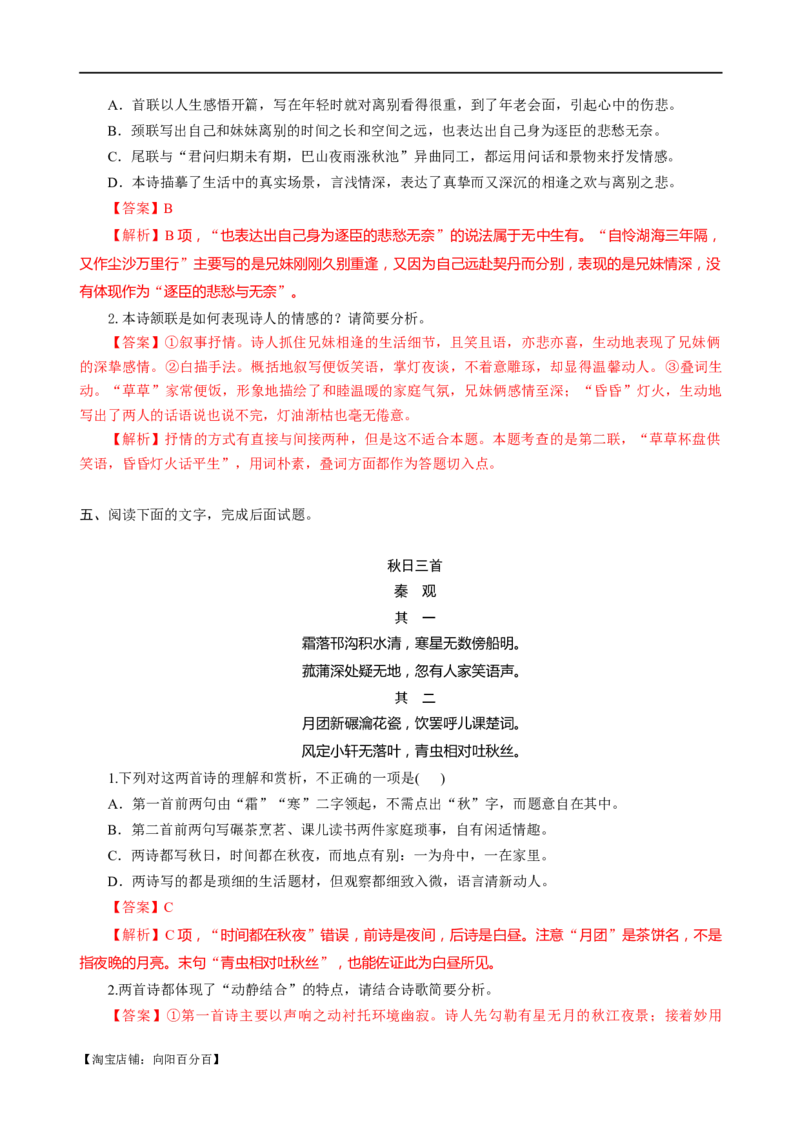 A．首联以人生感悟开篇，写在年轻时就对离别看得很重，到了年老会面，引起心中的伤悲。

B．颈联写出自己和妹妹离别的时间之长和空间之远，也表达出自己身为逐臣的悲愁无奈。

C．尾联与“君问归期未有期，巴山夜雨涨秋池”异曲同工，都运用问话和景物来抒发情感。

D．本诗描摹了生活中的真实场景，言浅情深，表达了真挚而又深沉的相逢之欢与离别之悲。

【答案】B

【解析】B项，“也表达出自己身为逐臣的悲愁无奈”的说法属于无中生有。“自怜湖海三年隔，又作尘沙万里行”主要写的是兄妹刚刚久别重逢，又因为自己远赴契丹而分别，表现的是兄妹情深，没有体现作为“逐臣的悲愁与无奈”。

2.本诗颔联是如何表现诗人的情感的？请简要分析。

【答案】①叙事抒情。诗人抓住兄妹相逢的生活细节，且笑且语，亦悲亦喜，生动地表现了兄妹俩的深挚感情。②白描手法。概括地叙写便饭笑语，掌灯夜谈，不着意雕琢，却显得温馨动人。③叠词生动。“草草”家常便饭，形象地描绘了和睦温暖的家庭气氛，兄妹俩感情至深；“昏昏”灯火，生动地写出了两人的话语说也说不完，灯油渐枯也毫无倦意。

【解析】抒情的方式有直接与间接两种，但是这不适合本题。本题考查的是第二联，“草草杯盘供笑语，昏昏灯火话平生”，用词朴素，叠词方面都作为答题切入点。

五、阅读下面的文字，完成后面试题。

秋日三首

秦 观

其 一

霜落邗沟积水清，寒星无数傍船明。

菰蒲深处疑无地，忽有人家笑语声。

其 二

月团新碾瀹花瓷，饮罢呼儿课楚词。

风定小轩无落叶，青虫相对吐秋丝。

1.下列对这两首诗的理解和赏析，不正确的一项是( )

A．第一首前两句由“霜”“寒”二字领起，不需点出“秋”字，而题意自在其中。

B．第二首前两句写碾茶烹茗、课儿读书两件家庭琐事，自有闲适情趣。

C．两诗都写秋日，时间都在秋夜，而地点有别：一为舟中，一在家里。

D．两诗写的都是琐细的生活题材，但观察都细致入微，语言清新动人。

【答案】C

【解析】C项，“时间都在秋夜”错误，前诗是夜间，后诗是白昼。注意“月团”是茶饼名，不是指夜晚的月亮。末句“青虫相对吐秋丝”，也能佐证此为白昼所见。

2.两首诗都体现了“动静结合”的特点，请结合诗歌简要分析。

【答案】①第一首诗主要以声响之动衬托环境幽寂。诗人先勾勒有星无月的秋江夜景；接着妙用

【淘宝店铺：向阳百分百】